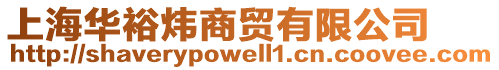 上海华裕炜商贸有限公司
http://shaverypowell1.cn.coovee.com